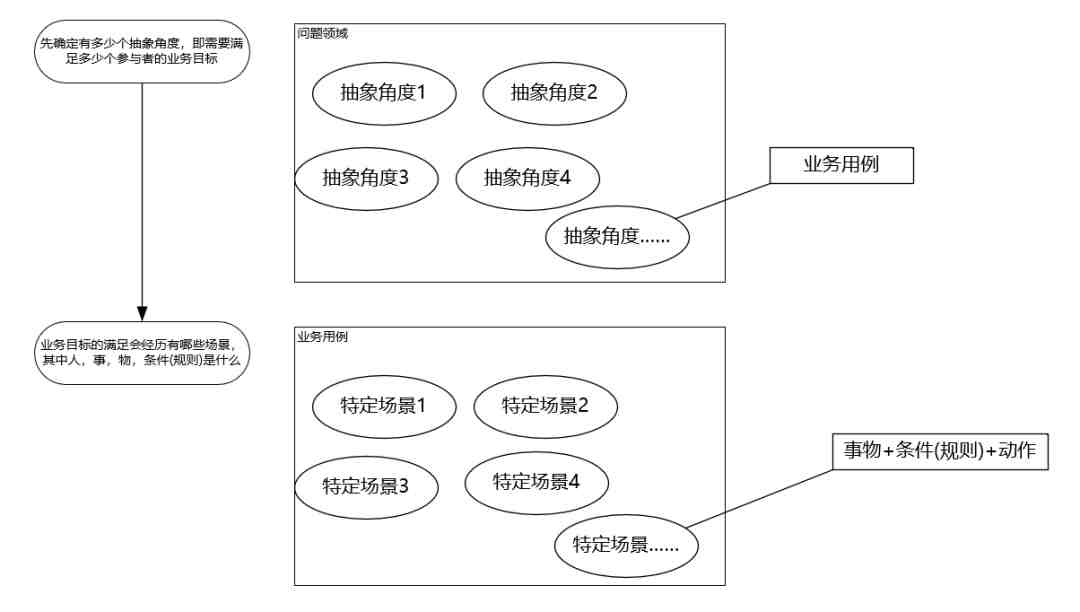 先确定有多少个抽象角度，即需要满足多少个参与者的业务目标

问题领域

抽象角度1

抽象角度2

抽象角度3

抽象角度4

抽象角度……

业务用例

业务目标的满足会经历有哪些场景，其中人，事，物，条件(规则)是什么

业务用例

特定场景1

特定场景2

特定场景3

特定场景4

特定场景……

事物+条件(规则)+动作